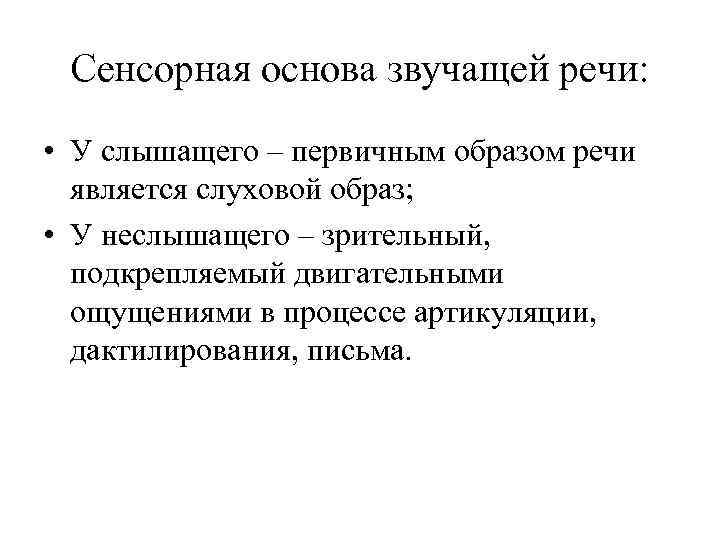 Сенсорная основа звучащей речи:

• У слышащего – первичным образом речи является слуховой образ;
• У неслышащего – зрительный, подкрепляемый двигательными ощущениями в процессе артикуляции, дактилирования, письма.